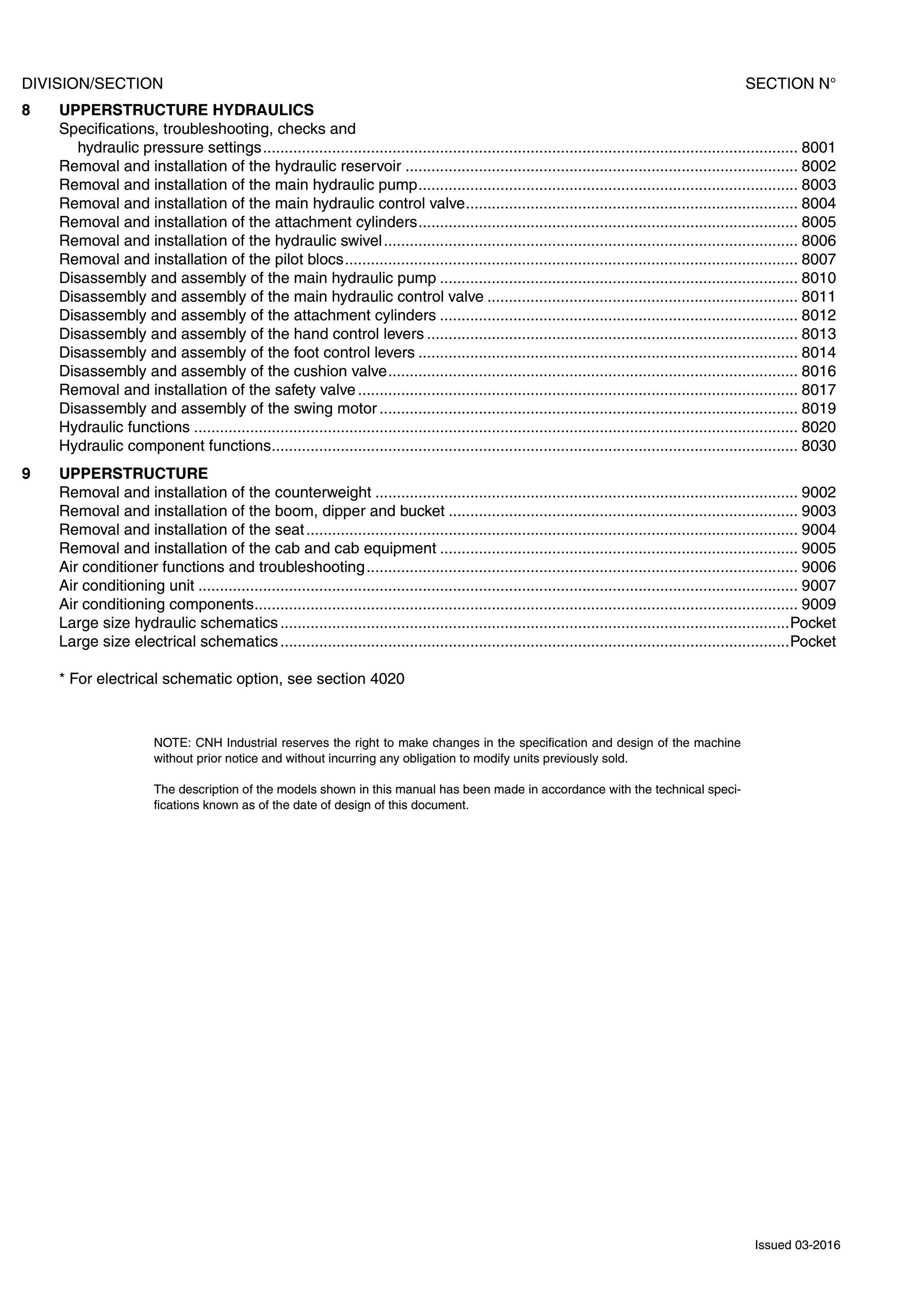 DIVISION/SECTION SECTION N°

8 UPPERSTRUCTURE HYDRAULICS
Specifications, troubleshooting, checks and hydraulic pressure settings 8001
Removal and installation of the hydraulic reservoir 8002
Removal and installation of the main hydraulic pump 8003
Removal and installation of the main hydraulic control valve 8004
Removal and installation of the attachment cylinders 8005
Removal and installation of the hydraulic swivel 8006
Removal and installation of the pilot blocs 8007
Disassembly and assembly of the main hydraulic pump 8010
Disassembly and assembly of the main hydraulic control valve 8011
Disassembly and assembly of the attachment cylinders 8012
Disassembly and assembly of the hand control levers 8013
Disassembly and assembly of the foot control levers 8014
Disassembly and assembly of the cushion valve 8016
Removal and installation of the safety valve 8017
Disassembly and assembly of the swing motor 8019
Hydraulic functions 8020
Hydraulic component functions 8030

9 UPPERSTRUCTURE
Removal and installation of the counterweight 9002
Removal and installation of the boom, dipper and bucket 9003
Removal and installation of the seat 9004
Removal and installation of the cab and cab equipment 9005
Air conditioner functions and troubleshooting 9006
Air conditioning unit 9007
Air conditioning components 9009
Large size hydraulic schematics Pocket
Large size electrical schematics Pocket

* For electrical schematic option, see section 4020

NOTE: CNH Industrial reserves the right to make changes in the specification and design of the machine without prior notice and without incurring any obligation to modify units previously sold.

The description of the models shown in this manual has been made in accordance with the technical specifications known as of the date of design of this document.

Issued 03-2016